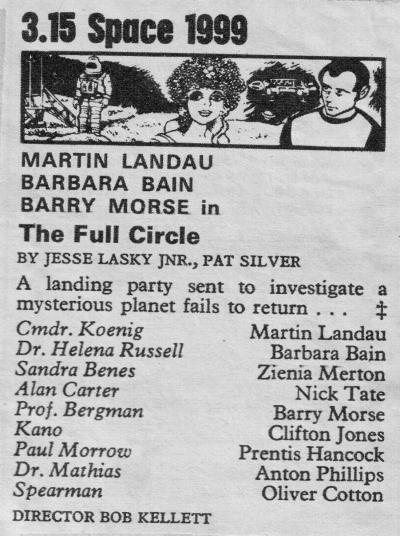 3.15 Space 1999

MARTIN LANDAU
BARBARA BAIN
BARRY MORSE in

The Full Circle

BY JESSE LASKY JNR., PAT SILVER

A landing party sent to investigate a mysterious planet fails to return . . . ‡

Cmdr. Koenig Martin Landau
Dr. Helena Russell Barbara Bain
Sandra Benes Zienia Merton
Alan Carter Nick Tate
Prof. Bergman Barry Morse
Kano Clifton Jones
Paul Morrow Prentis Hancock
Dr. Mathias Anton Phillips
Spearman Oliver Cotton

DIRECTOR BOB KELLETT